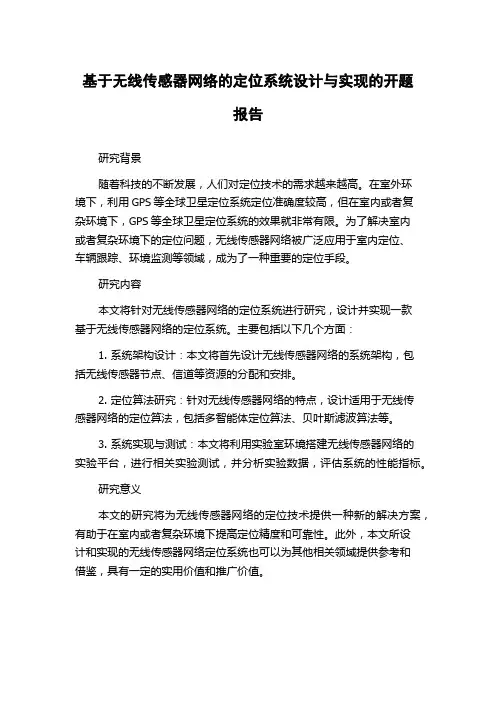 基于无线传感器网络的定位系统设计与实现的开题报告

研究背景

随着科技的不断发展，人们对定位技术的需求越来越高。在室外环境下，利用 GPS 等全球卫星定位系统定位准确度较高，但在室内或者复杂环境下，GPS 等全球卫星定位系统的效果就非常有限。为了解决室内或者复杂环境下的定位问题，无线传感器网络被广泛应用于室内定位、车辆跟踪、环境监测等领域，成为了一种重要的定位手段。

研究内容

本文将针对无线传感器网络的定位系统进行研究，设计并实现一款基于无线传感器网络的定位系统。主要包括以下几个方面：

1. 系统架构设计：本文将首先设计无线传感器网络的系统架构，包括无线传感器节点、信道等资源的分配和安排。

2. 定位算法研究：针对无线传感器网络的特点，设计适用于无线传感器网络的定位算法，包括多智能体定位算法、贝叶斯滤波算法等。

3. 系统实现与测试：本文将利用实验室环境搭建无线传感器网络的实验平台，进行相关实验测试，并分析实验数据，评估系统的性能指标。

研究意义

本文的研究将为无线传感器网络的定位技术提供一种新的解决方案，有助于在室内或者复杂环境下提高定位精度和可靠性。此外，本文所设计和实现的无线传感器网络定位系统也可以为其他相关领域提供参考和借鉴，具有一定的实用价值和推广价值。